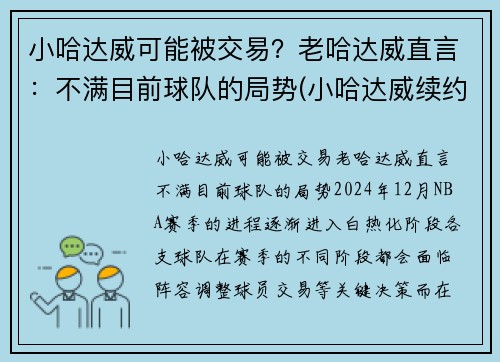 小哈达威可能被交易？老哈达威直言：不满目前球队的局势(小哈达威续约

小哈达威可能被交易老哈达威直言不满目前球队的局势2024年12月NBA赛季的进程逐渐进入白热化阶段各支球队在赛季的不同阶段都会面临阵容调整球员交易等关键决策而在